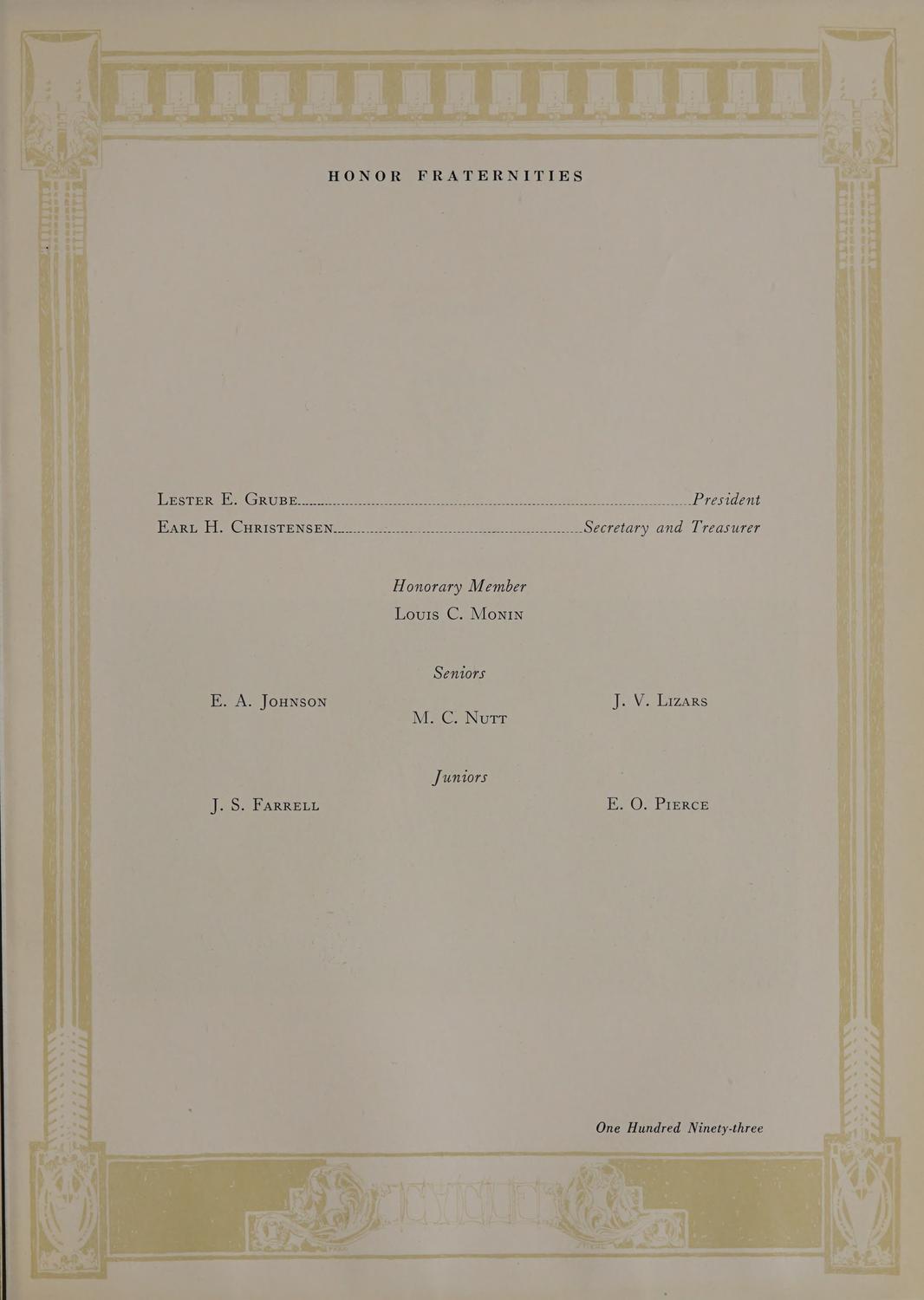 HONOR FRATERNITIES

Lester E. Grube President
Earl H. Christensen Secretary and Treasurer

Honorary Member
Louis C. Monin

Seniors

E. A. Johnson

M. C. Nutt

J. V. Lizars

Juniors

J. S. Farrell

E. O. Pierce

One Hundred Ninety-three